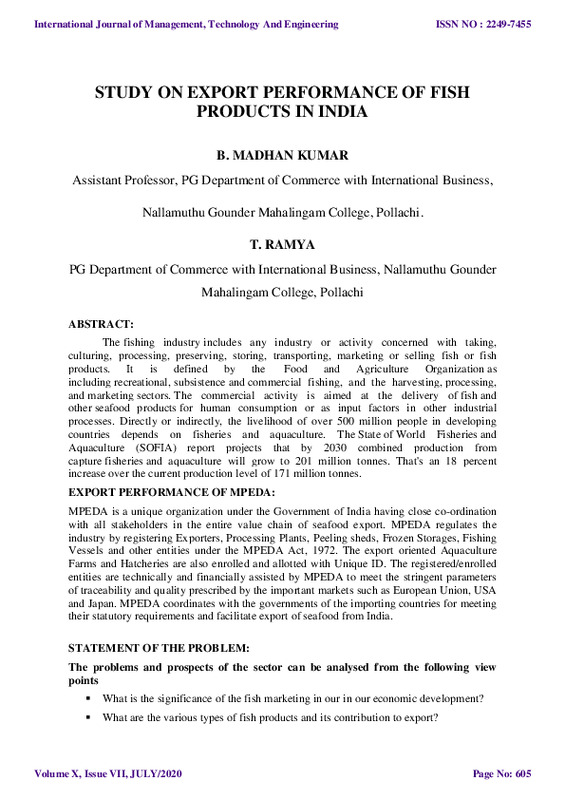 International Journal of Management, Technology And Engineering

ISSN NO : 2249-7455

STUDY ON EXPORT PERFORMANCE OF FISH PRODUCTS IN INDIA

B. MADHAN KUMAR

Assistant Professor, PG Department of Commerce with International Business,

Nallamuthu Gounder Mahalingam College, Pollachi.

T. RAMYA

PG Department of Commerce with International Business, Nallamuthu Gounder Mahalingam College, Pollachi

ABSTRACT:

The fishing industry includes any industry or activity concerned with taking, culturing, processing, preserving, storing, transporting, marketing or selling fish or fish products. It is defined by the Food and Agriculture Organization as including recreational, subsistence and commercial fishing, and the harvesting, processing, and marketing sectors. The commercial activity is aimed at the delivery of fish and other seafood products for human consumption or as input factors in other industrial processes. Directly or indirectly, the livelihood of over 500 million people in developing countries depends on fisheries and aquaculture. The State of World Fisheries and Aquaculture (SOFIA) report projects that by 2030 combined production from capture fisheries and aquaculture will grow to 201 million tonnes. That's an 18 percent increase over the current production level of 171 million tonnes.

EXPORT PERFORMANCE OF MPEDA:

MPEDA is a unique organization under the Government of India having close co-ordination with all stakeholders in the entire value chain of seafood export. MPEDA regulates the industry by registering Exporters, Processing Plants, Peeling sheds, Frozen Storages, Fishing Vessels and other entities under the MPEDA Act, 1972. The export oriented Aquaculture Farms and Hatcheries are also enrolled and allotted with Unique ID. The registered/enrolled entities are technically and financially assisted by MPEDA to meet the stringent parameters of traceability and quality prescribed by the important markets such as European Union, USA and Japan. MPEDA coordinates with the governments of the importing countries for meeting their statutory requirements and facilitate export of seafood from India.

STATEMENT OF THE PROBLEM:

The problems and prospects of the sector can be analysed from the following view points

▪ What is the significance of the fish marketing in our in our economic development?

▪ What are the various types of fish products and its contribution to export?

Volume X, Issue VII, JULY/2020

Page No: 605